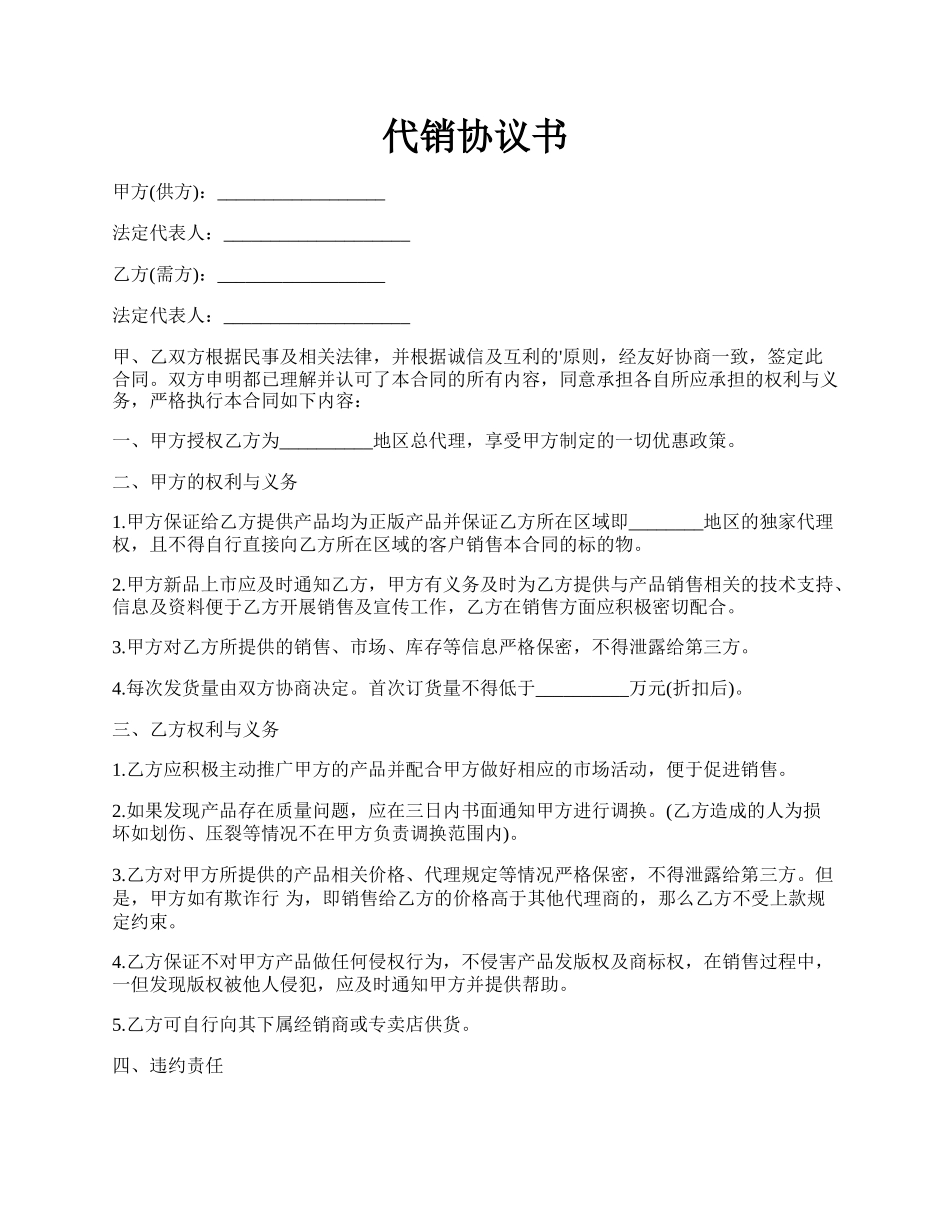 代销协议书

甲方(供方)：__________________

法定代表人：____________________

乙方(需方)：__________________

法定代表人：____________________

甲、乙双方根据民事及相关法律，并根据诚信及互利的'原则，经友好协商一致，签定此合同。双方申明都已理解并认可了本合同的所有内容，同意承担各自所应承担的权利与义务，严格执行本合同如下内容：

一、甲方授权乙方为__________地区总代理，享受甲方制定的一切优惠政策。

二、甲方的权利与义务

1.甲方保证给乙方提供产品均为正版产品并保证乙方所在区域即________地区的独家代理权，且不得自行直接向乙方所在区域的客户销售本合同的标的物。

2.甲方新品上市应及时通知乙方，甲方有义务及时为乙方提供与产品销售相关的技术支持、信息及资料便于乙方开展销售及宣传工作，乙方在销售方面应积极密切配合。

3.甲方对乙方所提供的销售、市场、库存等信息严格保密，不得泄露给第三方。

4.每次发货量由双方协商决定。首次订货量不得低于__________万元(折扣后)。

三、乙方权利与义务

1.乙方应积极主动推广甲方的产品并配合甲方做好相应的市场活动，便于促进销售。

2.如果发现产品存在质量问题，应在三日内书面通知甲方进行调换。(乙方造成的人为损坏如划伤、压裂等情况不在甲方负责调换范围内)。

3.乙方对甲方所提供的产品相关价格、代理规定等情况严格保密，不得泄露给第三方。但是，甲方如有欺诈行 为，即销售给乙方的价格高于其他代理商的，那么乙方不受上款规定约束。

4.乙方保证不对甲方产品做任何侵权行为，不侵害产品发版权及商标权，在销售过程中，一但发现版权被他人侵犯，应及时通知甲方并提供帮助。

5.乙方可自行向其下属经销商或专卖店供货。

四、违约责任